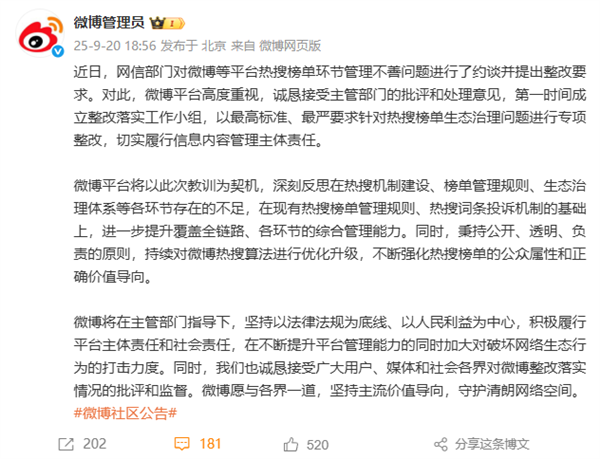 微博管理员

25-9-20 18:56 发布于 北京 来自 微博网页版

近日，网信部门对微博等平台热搜榜单环节管理不善问题进行了约谈并提出整改要求。对此，微博平台高度重视，诚恳接受主管部门的批评和处理意见，第一时间成立整改落实工作小组，以最高标准、最严要求针对热搜榜单生态治理问题进行专项整改，切实履行信息内容管理主体责任。

微博平台将以此次教训为契机，深刻反思在热搜机制建设、榜单管理规则、生态治理体系等各环节存在的不足，在现有热搜榜单管理规则、热搜词条投诉机制的基础上，进一步提升覆盖全链路、各环节的综合管理能力。同时，秉持公开、透明、负责的原则，持续对微博热搜算法进行优化升级，不断强化热搜榜单的公众属性和正确价值导向。

微博将在主管部门指导下，坚持以法律法规为底线、以人民利益为中心，积极履行平台主体责任和社会责任，在不断提升平台管理能力的同时加大对破坏网络生态行为的打击力度。同时，我们也诚恳接受广大用户、媒体和社会各界对微博整改落实情况的批评和监督。微博愿与各界一道，坚持主流价值导向，守护清朗网络空间。
#微博社区公告#

202 181 520 分享这条博文